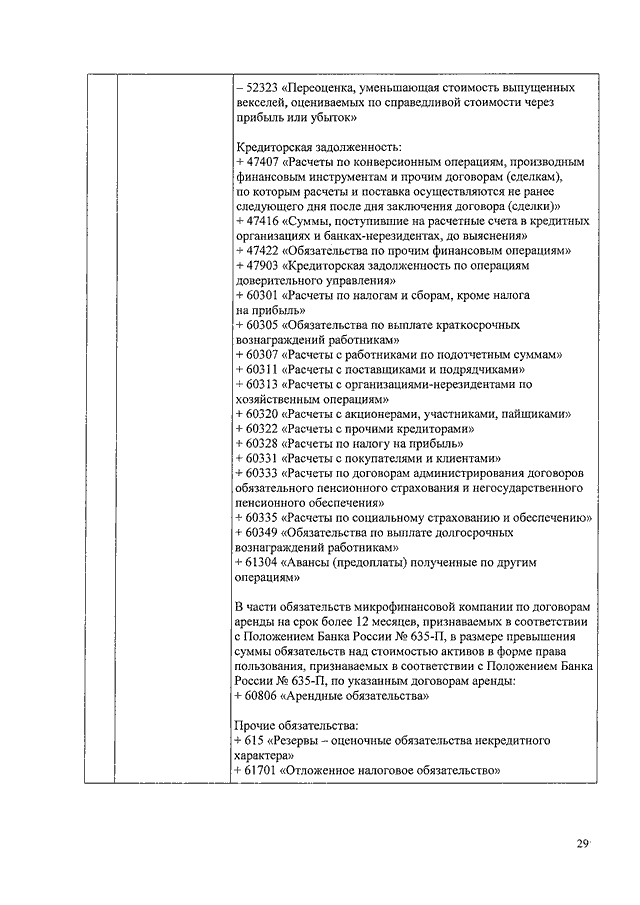 – 52323 «Переоценка, уменьшающая стоимость выпущенных векселей, оцениваемых по справедливой стоимости через прибыль или убыток»

Кредиторская задолженность:
+ 47407 «Расчеты по конверсионным операциям, производным финансовым инструментам и прочим договорам (сделкам), по которым расчеты и поставка осуществляются не ранее следующего дня после дня заключения договора (сделки)»
+ 47416 «Суммы, поступившие на расчетные счета в кредитных организациях и банках-нерезидентах, до выяснения»
+ 47422 «Обязательства по прочим финансовым операциям»
+ 47903 «Кредиторская задолженность по операциям доверительного управления»
+ 60301 «Расчеты по налогам и сборам, кроме налога на прибыль»
+ 60305 «Обязательства по выплате краткосрочных вознаграждений работникам»
+ 60307 «Расчеты с работниками по подотчетным суммам»
+ 60311 «Расчеты с поставщиками и подрядчиками»
+ 60313 «Расчеты с организациями-нерезидентами по хозяйственным операциям»
+ 60320 «Расчеты с акционерами, участниками, пайщиками»
+ 60322 «Расчеты с прочими кредиторами»
+ 60328 «Расчеты по налогу на прибыль»
+ 60331 «Расчеты с покупателями и клиентами»
+ 60333 «Расчеты по договорам администрирования договоров обязательного пенсионного страхования и негосударственного пенсионного обеспечения»
+ 60335 «Расчеты по социальному страхованию и обеспечению»
+ 60349 «Обязательства по выплате долгосрочных вознаграждений работникам»
+ 61304 «Авансы (предоплаты) полученные по другим операциям»

В части обязательств микрофинансовой компании по договорам аренды на срок более 12 месяцев, признаваемых в соответствии с Положением Банка России № 635-П, в размере превышения суммы обязательств над стоимостью активов в форме права пользования, признаваемых в соответствии с Положением Банка России № 635-П, по указанным договорам аренды:
+ 60806 «Арендные обязательства»

Прочие обязательства:
+ 615 «Резервы – оценочные обязательства некредитного характера»
+ 61701 «Отложенное налоговое обязательство»

29